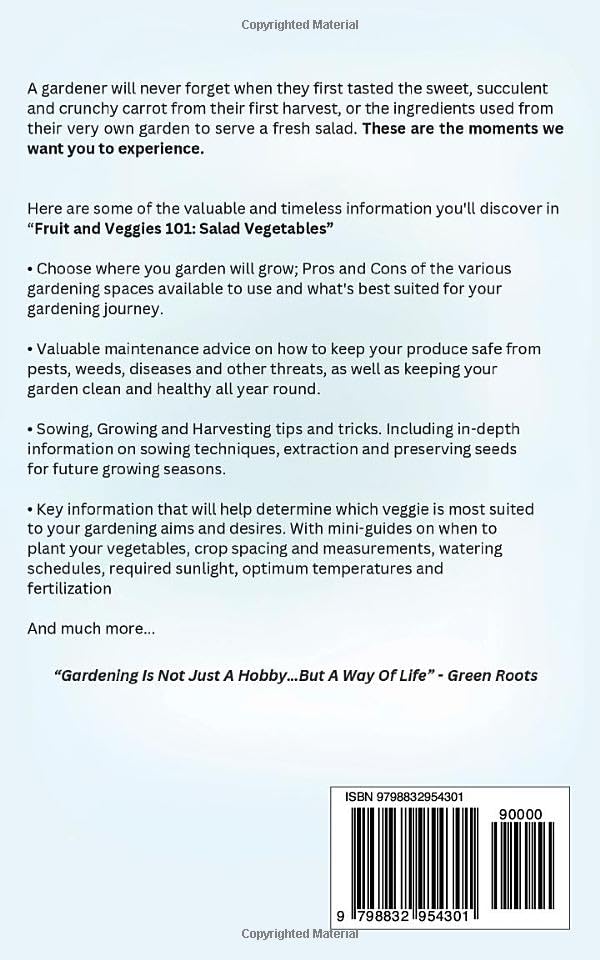 Copyrighted Material

A gardener will never forget when they first tasted the sweet, succulent and crunchy carrot from their first harvest, or the ingredients used from their very own garden to serve a fresh salad. These are the moments we want you to experience.

Here are some of the valuable and timeless information you'll discover in "Fruit and Veggies 101: Salad Vegetables"

• Choose where you garden will grow; Pros and Cons of the various gardening spaces available to use and what's best suited for your gardening journey.

• Valuable maintenance advice on how to keep your produce safe from pests, weeds, diseases and other threats, as well as keeping your garden clean and healthy all year round.

• Sowing, Growing and Harvesting tips and tricks. Including in-depth information on sowing techniques, extraction and preserving seeds for future growing seasons.

• Key information that will help determine which veggie is most suited to your gardening aims and desires. With mini-guides on when to plant your vegetables, crop spacing and measurements, watering schedules, required sunlight, optimum temperatures and fertilization

And much more...

"Gardening Is Not Just A Hobby...But A Way Of Life" - Green Roots

ISBN 9798832954301

90000

9 798832 954301

Copyrighted Material